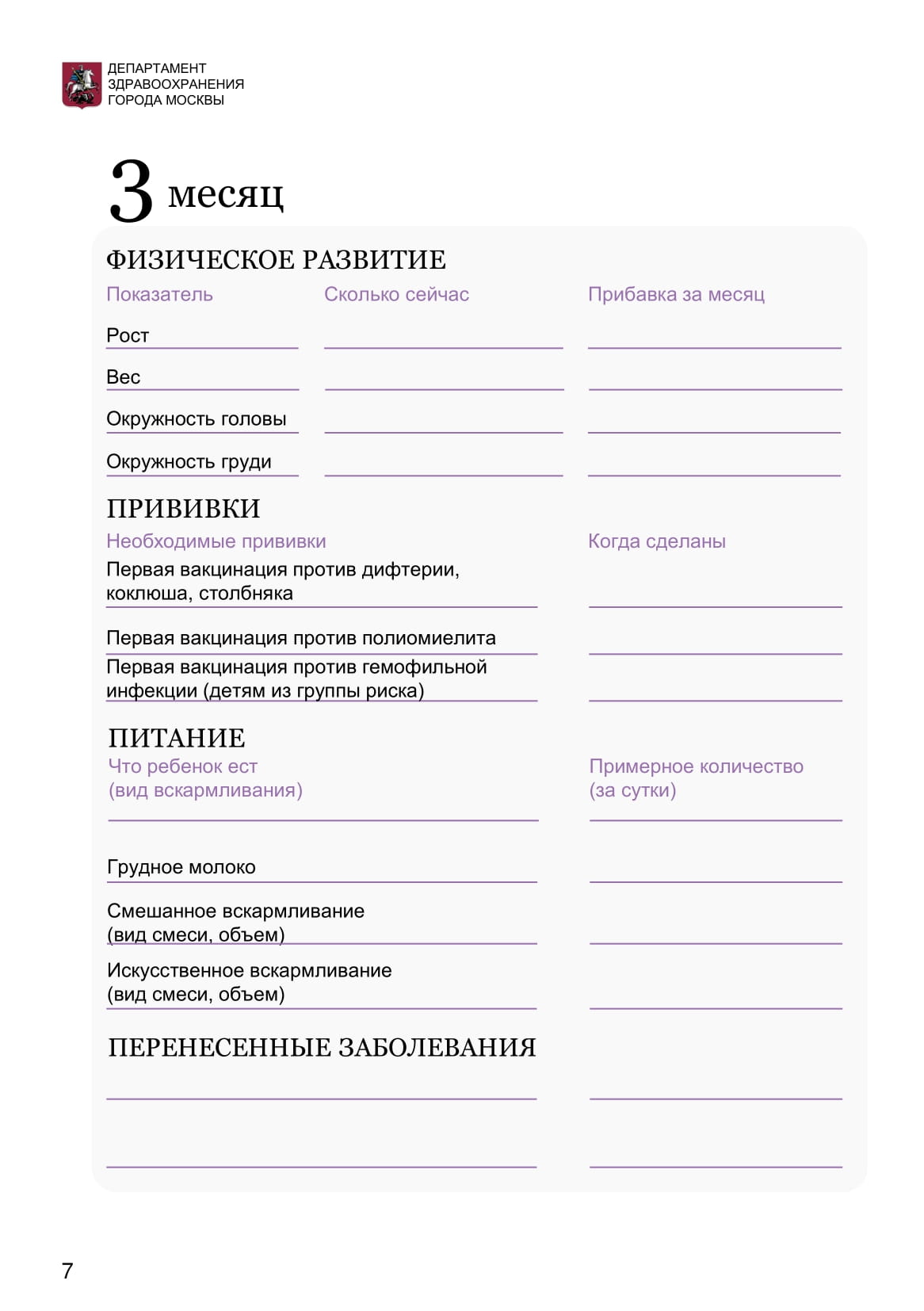 ДЕПАРТАМЕНТ
ЗДРАВООХРАНЕНИЯ
ГОРОДА МОСКВЫ

3 месяц

ФИЗИЧЕСКОЕ РАЗВИТИЕ

| Показатель | Сколько сейчас | Прибавка за месяц |
|---|---|---|
| Рост | | |
| Вес | | |
| Окружность головы | | |
| Окружность груди | | |

ПРИВИВКИ

| Необходимые прививки | Когда сделаны |
|---|---|
| Первая вакцинация против дифтерии, коклюша, столбняка | |
| Первая вакцинация против полиомиелита | |
| Первая вакцинация против гемофильной инфекции (детям из группы риска) | |

ПИТАНИЕ

| Что ребенок ест (вид вскармливания) | Примерное количество (за сутки) |
|---|---|
| Грудное молоко | |
| Смешанное вскармливание (вид смеси, объем) | |
| Искусственное вскармливание (вид смеси, объем) | |

ПЕРЕНЕСЕННЫЕ ЗАБОЛЕВАНИЯ

7